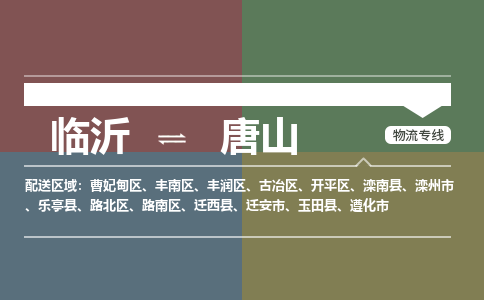 临沂 ⇌ 唐山

物流专线

配送区域：曹妃甸区、丰南区、丰润区、古冶区、开平区、滦南县、滦州市、乐亭县、路北区、路南区、迁西县、迁安市、玉田县、遵化市